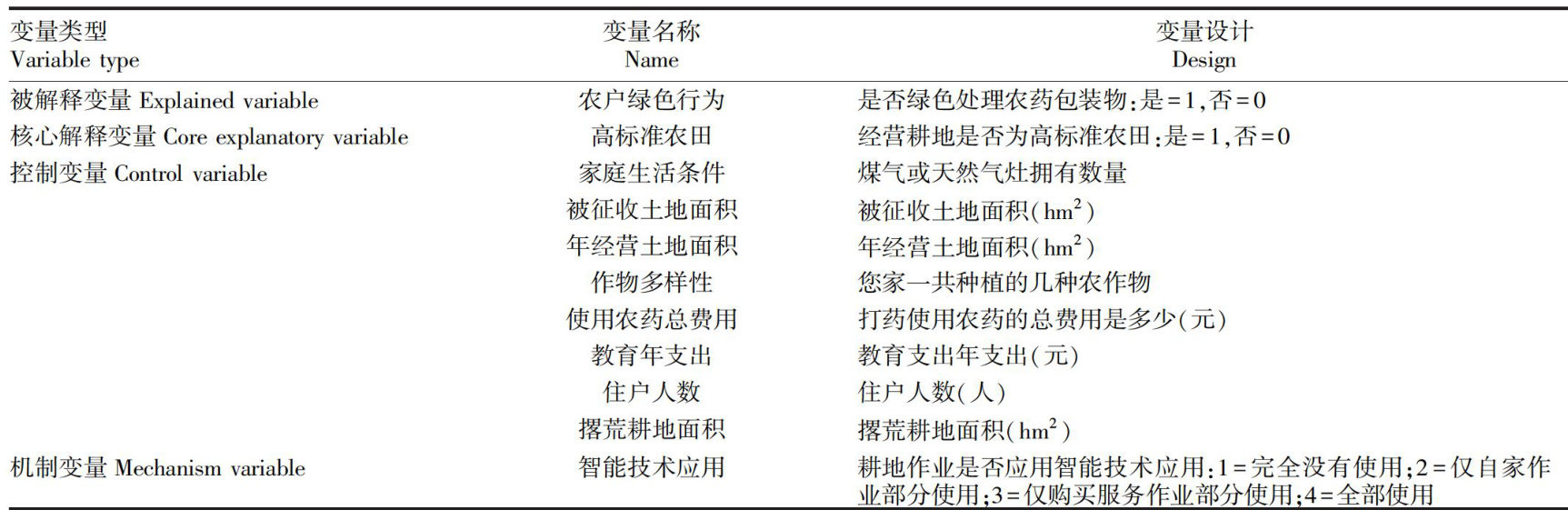 | 变量类型 Variable type | 变量名称 Name | 变量设计 Design |
|---|---|---|
| 被解释变量 Explained variable | 农户绿色行为 | 是否绿色处理农药包装物:是=1,否=0 |
| 核心解释变量 Core explanatory variable | 高标准农田 | 经营耕地是否为高标准农田:是=1,否=0 |
| 控制变量 Control variable | 家庭生活条件 | 煤气或天然气灶拥有数量 |
| | 被征收土地面积 | 被征收土地面积($hm^2$) |
| | 年经营土地面积 | 年经营土地面积($hm^2$) |
| | 作物多样性 | 您家一共种植的几种农作物 |
| | 使用农药总费用 | 打药使用农药的总费用是多少(元) |
| | 教育年支出 | 教育支出年支出(元) |
| | 住户人数 | 住户人数(人) |
| | 撂荒耕地面积 | 撂荒耕地面积($hm^2$) |
| 机制变量 Mechanism variable | 智能技术应用 | 耕地作业是否应用智能技术应用:1=完全没有使用;2=仅自家作业部分使用;3=仅购买服务作业部分使用;4=全部使用 |